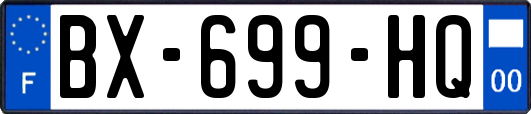 F
BX-699-HQ
00